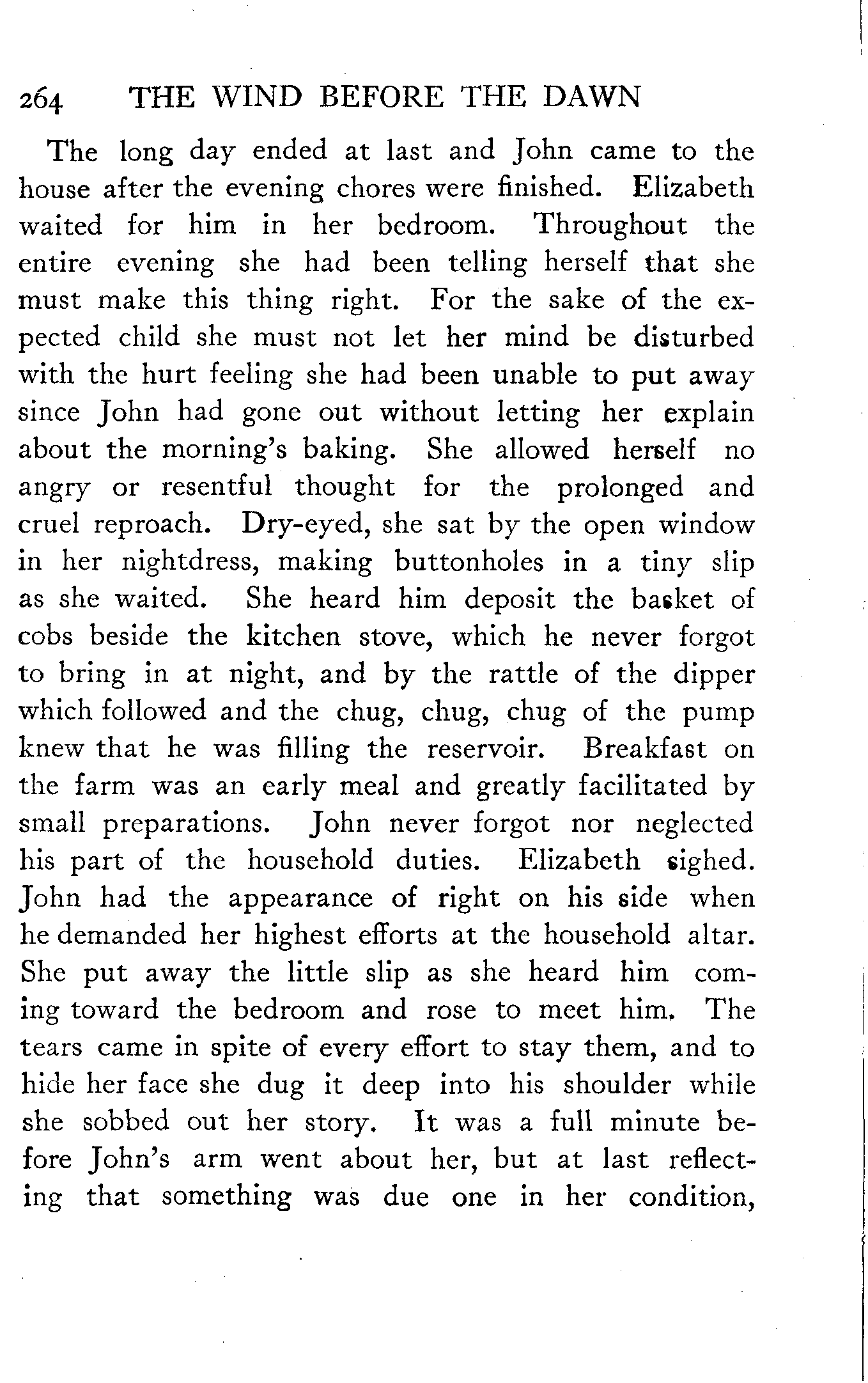 264 THE WIND BEFORE THE DAWN

The long day ended at last and John came to the house after the evening chores were finished. Elizabeth waited for him in her bedroom. Throughout the entire evening she had been telling herself that she must make this thing right. For the sake of the expected child she must not let her mind be disturbed with the hurt feeling she had been unable to put away since John had gone out without letting her explain about the morning's baking. She allowed herself no angry or resentful thought for the prolonged and cruel reproach. Dry-eyed, she sat by the open window in her nightdress, making buttonholes in a tiny slip as she waited. She heard him deposit the basket of cobs beside the kitchen stove, which he never forgot to bring in at night, and by the rattle of the dipper which followed and the chug, chug, chug of the pump knew that he was filling the reservoir. Breakfast on the farm was an early meal and greatly facilitated by small preparations. John never forgot nor neglected his part of the household duties. Elizabeth sighed. John had the appearance of right on his side when he demanded her highest efforts at the household altar. She put away the little slip as she heard him coming toward the bedroom and rose to meet him. The tears came in spite of every effort to stay them, and to hide her face she dug it deep into his shoulder while she sobbed out her story. It was a full minute before John's arm went about her, but at last reflecting that something was due one in her condition,